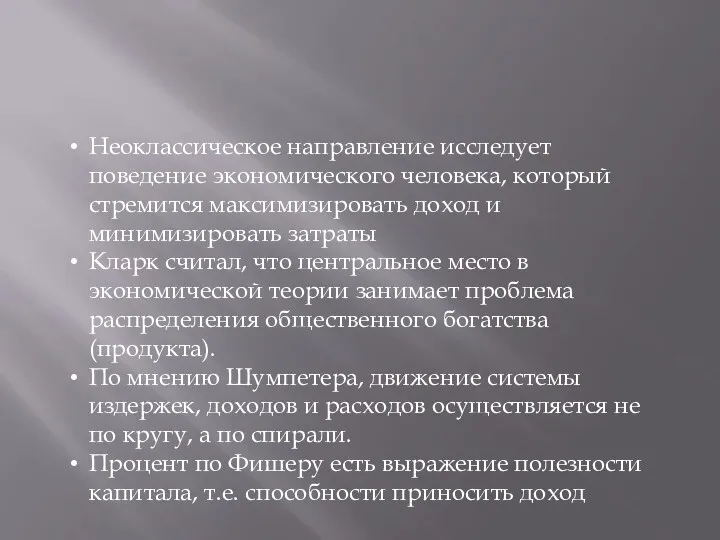 • Неоклассическое направление исследует поведение экономического человека, который стремится максимизировать доход и минимизировать затраты
• Кларк считал, что центральное место в экономической теории занимает проблема распределения общественного богатства (продукта).
• По мнению Шумпетера, движение системы издержек, доходов и расходов осуществляется не по кругу, а по спирали.
• Процент по Фишеру есть выражение полезности капитала, т.е. способности приносить доход